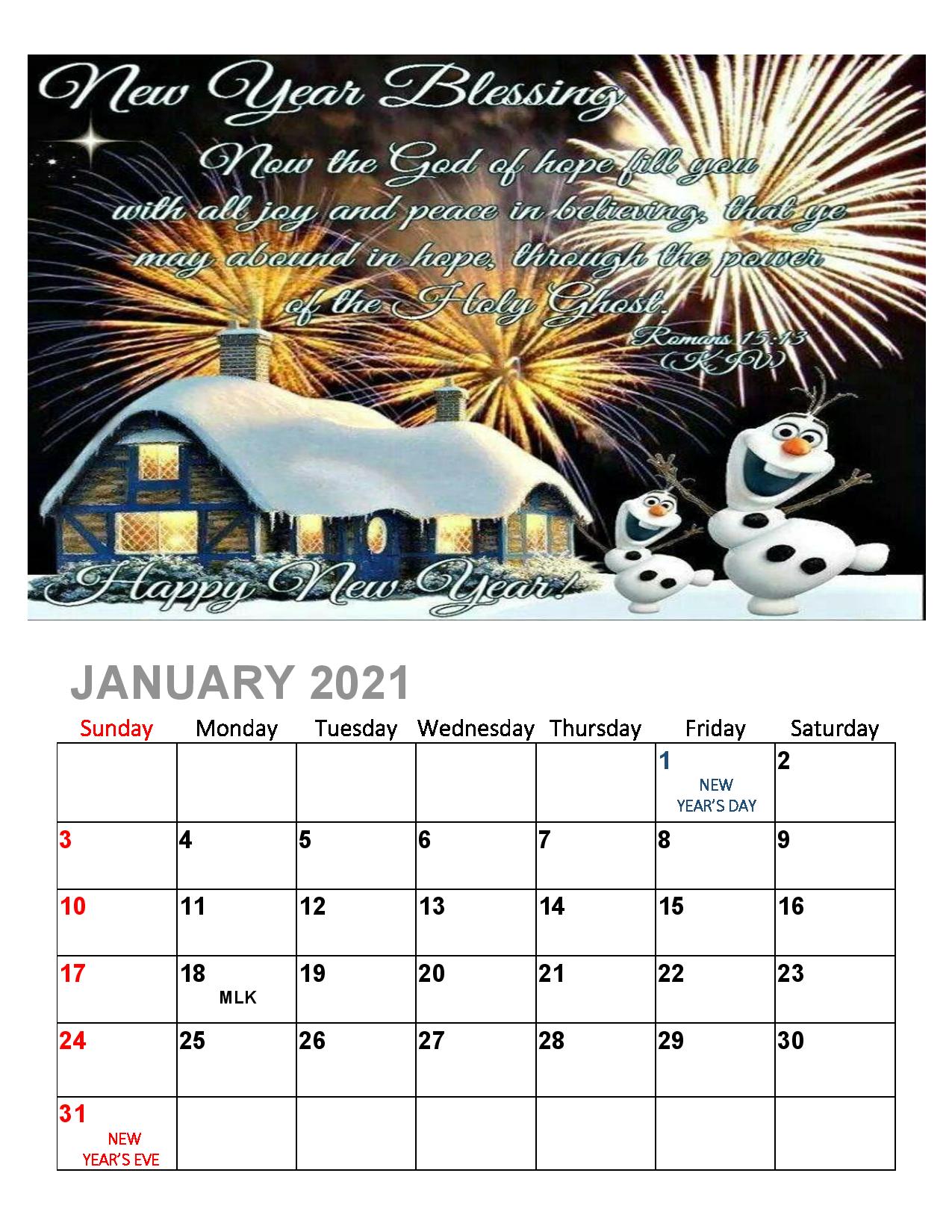 New Year Blessing

Now the God of hope fill you with all joy and peace in believing, that ye may abound in hope, through the power of the Holy Ghost.

Romans 15:13
(KJV)

Happy New Year!

JANUARY 2021

| Sunday | Monday | Tuesday | Wednesday | Thursday | Friday | Saturday |
|---|---|---|---|---|---|---|
| | | | | | 1 NEW YEAR'S DAY | 2 |
| 3 | 4 | 5 | 6 | 7 | 8 | 9 |
| 10 | 11 | 12 | 13 | 14 | 15 | 16 |
| 17 | 18 MLK | 19 | 20 | 21 | 22 | 23 |
| 24 | 25 | 26 | 27 | 28 | 29 | 30 |
| 31 NEW YEAR'S EVE | | | | | | |